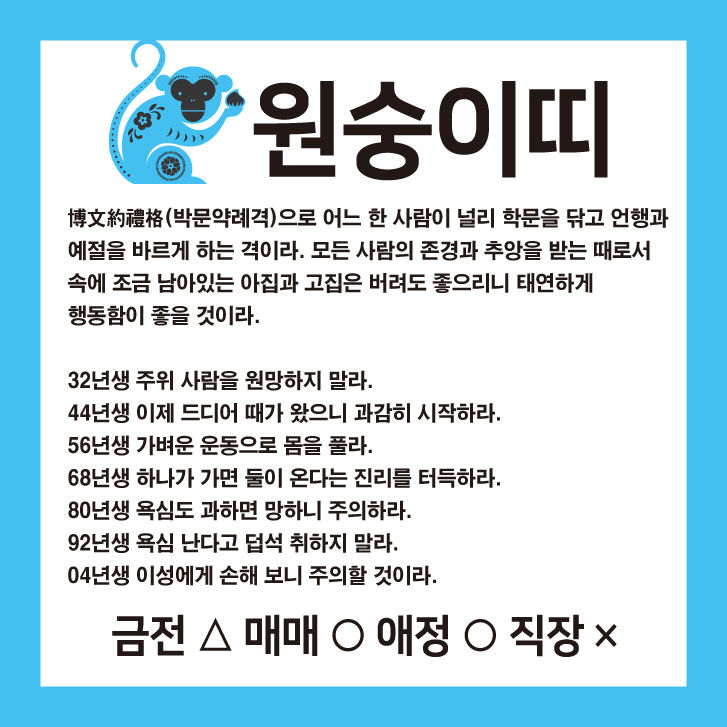 원숭이띠

博文約禮格(박문약례격)으로 어느 한 사람이 널리 학문을 닦고 언행과 예절을 바르게 하는 격이라. 모든 사람의 존경과 추앙을 받는 때로서 속에 조금 남아있는 아집과 고집은 버려도 좋으리니 태연하게 행동함이 좋을 것이라.

32년생 주위 사람을 원망하지 말라.
44년생 이제 드디어 때가 왔으니 과감히 시작하라.
56년생 가벼운 운동으로 몸을 풀라.
68년생 하나가 가면 둘이 온다는 진리를 터득하라.
80년생 욕심도 과하면 망하니 주의하라.
92년생 욕심 난다고 덥석 취하지 말라.
04년생 이성에게 손해 보니 주의할 것이라.

금전 △ 매매 ○ 애정 ○ 직장 ×